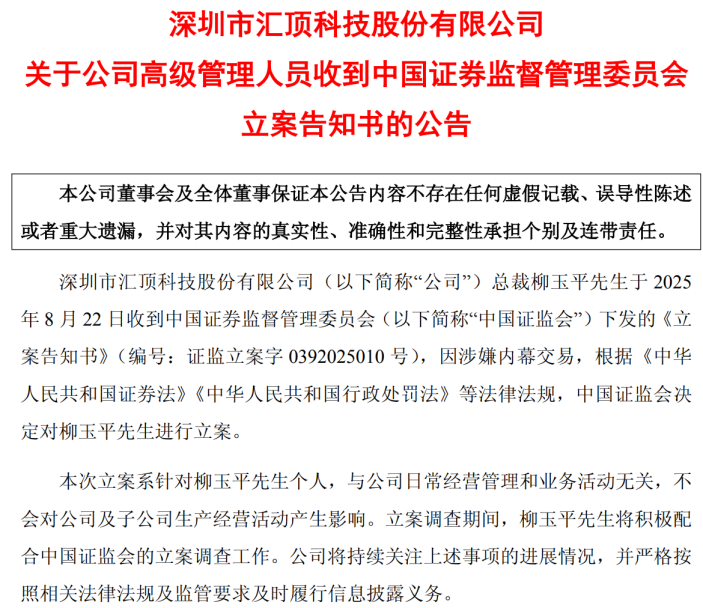 深圳市汇顶科技股份有限公司
关于公司高级管理人员收到中国证券监督管理委员会立案告知书的公告

本公司董事会及全体董事保证本公告内容不存在任何虚假记载、误导性陈述或者重大遗漏，并对其内容的真实性、准确性和完整性承担个别及连带责任。

深圳市汇顶科技股份有限公司（以下简称“公司”）总裁柳玉平先生于 2025 年 8 月 22 日收到中国证券监督管理委员会（以下简称“中国证监会”）下发的《立案告知书》（编号：证监立案字 0392025010 号），因涉嫌内幕交易，根据《中华人民共和国证券法》《中华人民共和国行政处罚法》等法律法规，中国证监会决定对柳玉平先生进行立案。

本次立案系针对柳玉平先生个人，与公司日常经营管理和业务活动无关，不会对公司及子公司生产经营活动产生影响。立案调查期间，柳玉平先生将积极配合中国证监会的立案调查工作。公司将持续关注上述事项的进展情况，并严格按照相关法律法规及监管要求及时履行信息披露义务。